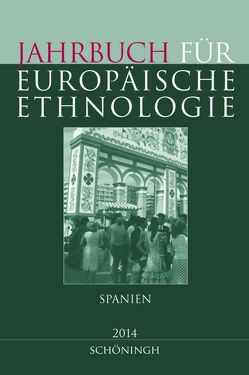 JAHRBUCH FÜR EUROPÄISCHE ETHNOLOGIE

SPANIEN

2014

SCHÖNINGH